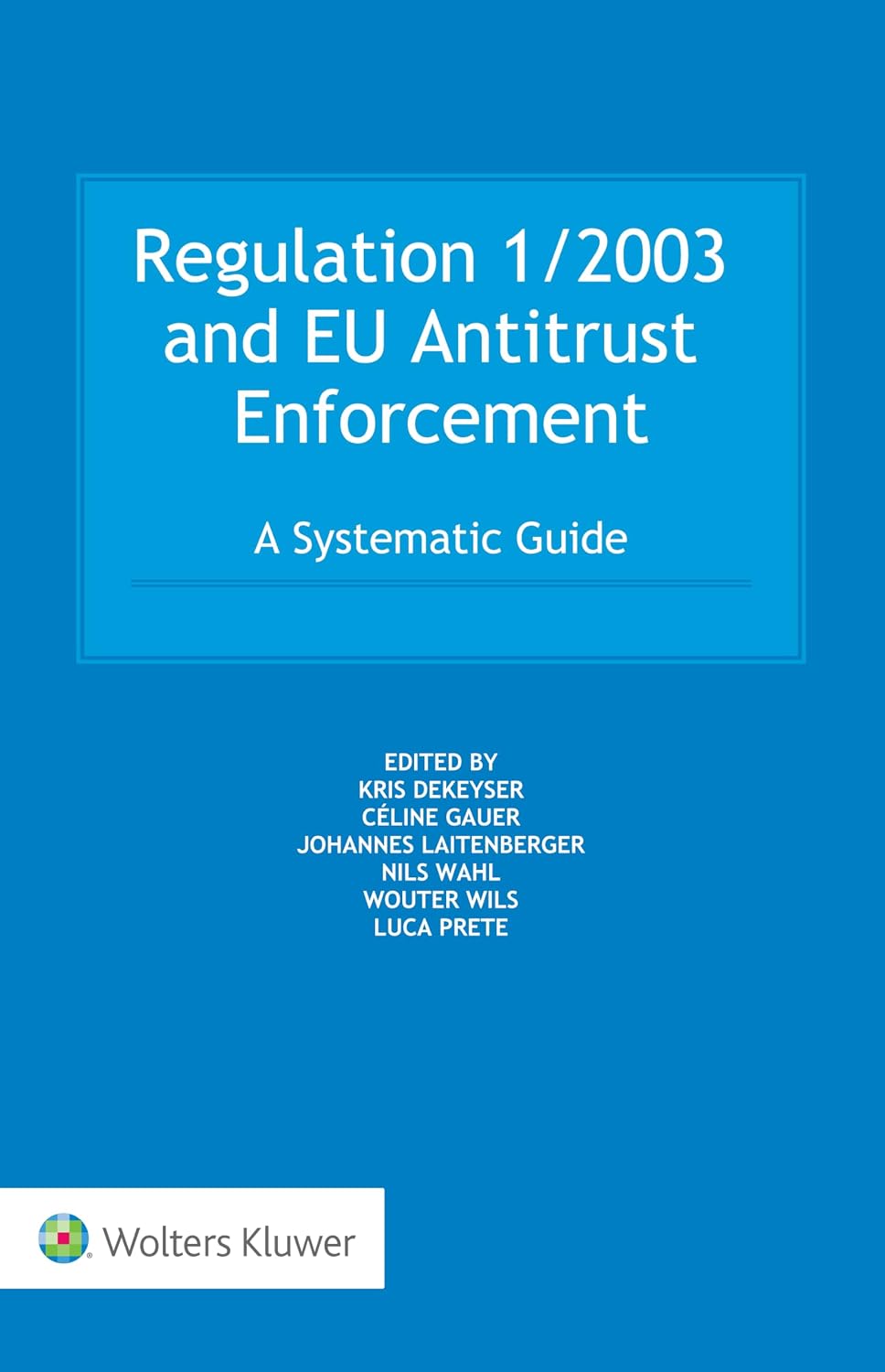 Regulation 1/2003 and EU Antitrust Enforcement

A Systematic Guide

EDITED BY
KRIS DEKEYSER
CÉLINE GAUER
JOHANNES LAITENBERGER
NILS WAHL
WOUTER WILS
LUCA PRETE

Wolters Kluwer